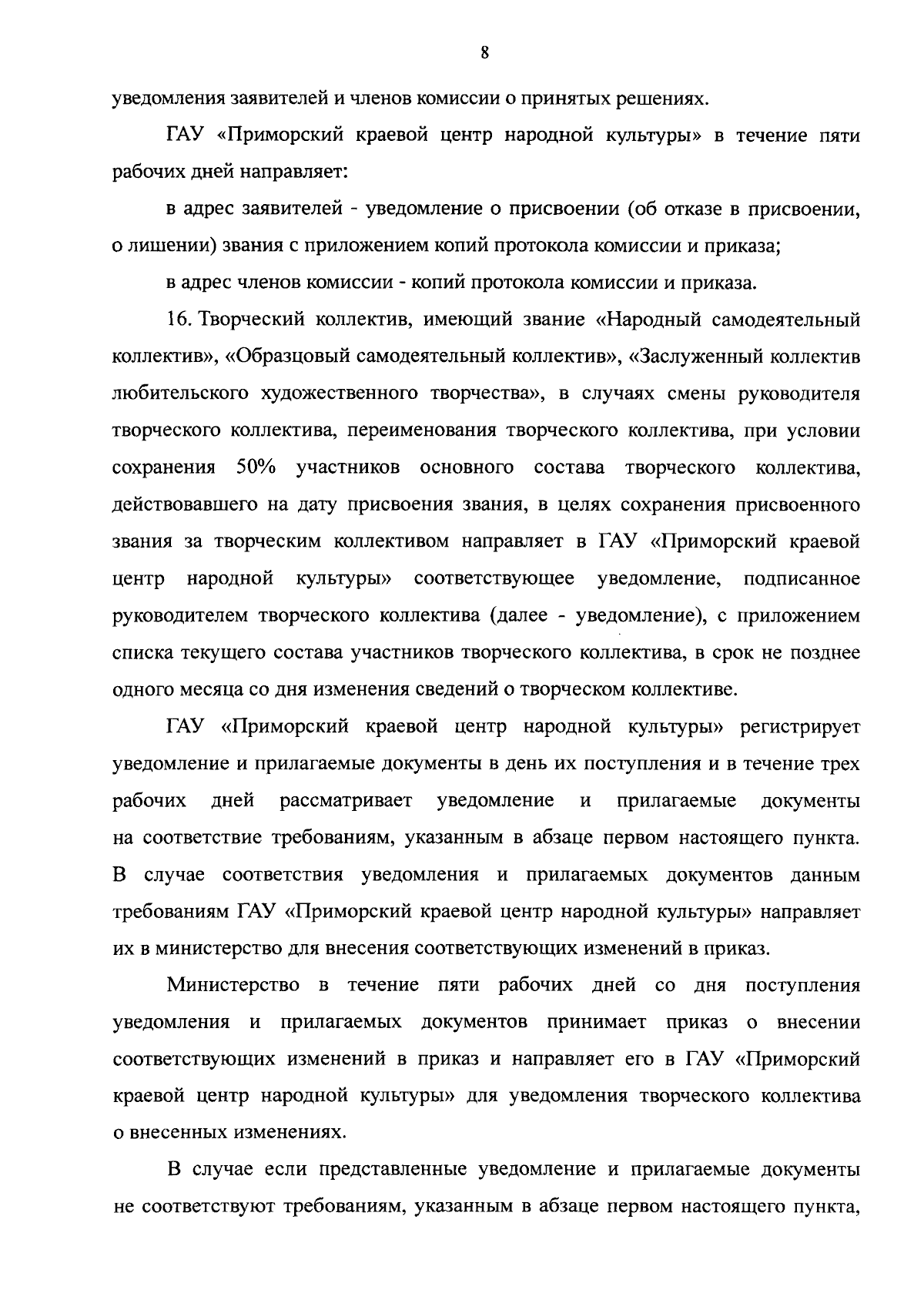 8

уведомления заявителей и членов комиссии о принятых решениях.

ГАУ «Приморский краевой центр народной культуры» в течение пяти рабочих дней направляет:

в адрес заявителей - уведомление о присвоении (об отказе в присвоении, о лишении) звания с приложением копий протокола комиссии и приказа;

в адрес членов комиссии - копий протокола комиссии и приказа.

16. Творческий коллектив, имеющий звание «Народный самодеятельный коллектив», «Образцовый самодеятельный коллектив», «Заслуженный коллектив любительского художественного творчества», в случаях смены руководителя творческого коллектива, переименования творческого коллектива, при условии сохранения 50% участников основного состава творческого коллектива, действовавшего на дату присвоения звания, в целях сохранения присвоенного звания за творческим коллективом направляет в ГАУ «Приморский краевой центр народной культуры» соответствующее уведомление, подписанное руководителем творческого коллектива (далее - уведомление), с приложением списка текущего состава участников творческого коллектива, в срок не позднее одного месяца со дня изменения сведений о творческом коллективе.

ГАУ «Приморский краевой центр народной культуры» регистрирует уведомление и прилагаемые документы в день их поступления и в течение трех рабочих дней рассматривает уведомление и прилагаемые документы на соответствие требованиям, указанным в абзаце первом настоящего пункта. В случае соответствия уведомления и прилагаемых документов данным требованиям ГАУ «Приморский краевой центр народной культуры» направляет их в министерство для внесения соответствующих изменений в приказ.

Министерство в течение пяти рабочих дней со дня поступления уведомления и прилагаемых документов принимает приказ о внесении соответствующих изменений в приказ и направляет его в ГАУ «Приморский краевой центр народной культуры» для уведомления творческого коллектива о внесенных изменениях.

В случае если представленные уведомление и прилагаемые документы не соответствуют требованиям, указанным в абзаце первом настоящего пункта,